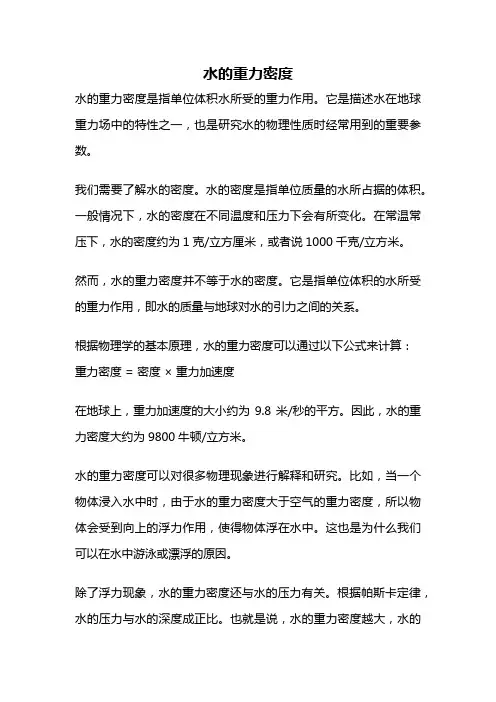 水的重力密度

水的重力密度是指单位体积水所受的重力作用。它是描述水在地球重力场中的特性之一，也是研究水的物理性质时经常用到的重要参数。

我们需要了解水的密度。水的密度是指单位质量的水所占据的体积。一般情况下，水的密度在不同温度和压力下会有所变化。在常温常压下，水的密度约为 1 克/立方厘米，或者说 1000 千克/立方米。

然而，水的重力密度并不等于水的密度。它是指单位体积的水所受的重力作用，即水的质量与地球对水的引力之间的关系。

根据物理学的基本原理，水的重力密度可以通过以下公式来计算：
重力密度 = 密度 × 重力加速度

在地球上，重力加速度的大小约为 9.8 米/秒的平方。因此，水的重力密度大约为 9800 牛顿/立方米。

水的重力密度可以对很多物理现象进行解释和研究。比如，当一个物体浸入水中时，由于水的重力密度大于空气的重力密度，所以物体会受到向上的浮力作用，使得物体浮在水中。这也是为什么我们可以在水中游泳或漂浮的原因。

除了浮力现象，水的重力密度还与水的压力有关。根据帕斯卡定律，水的压力与水的深度成正比。也就是说，水的重力密度越大，水的